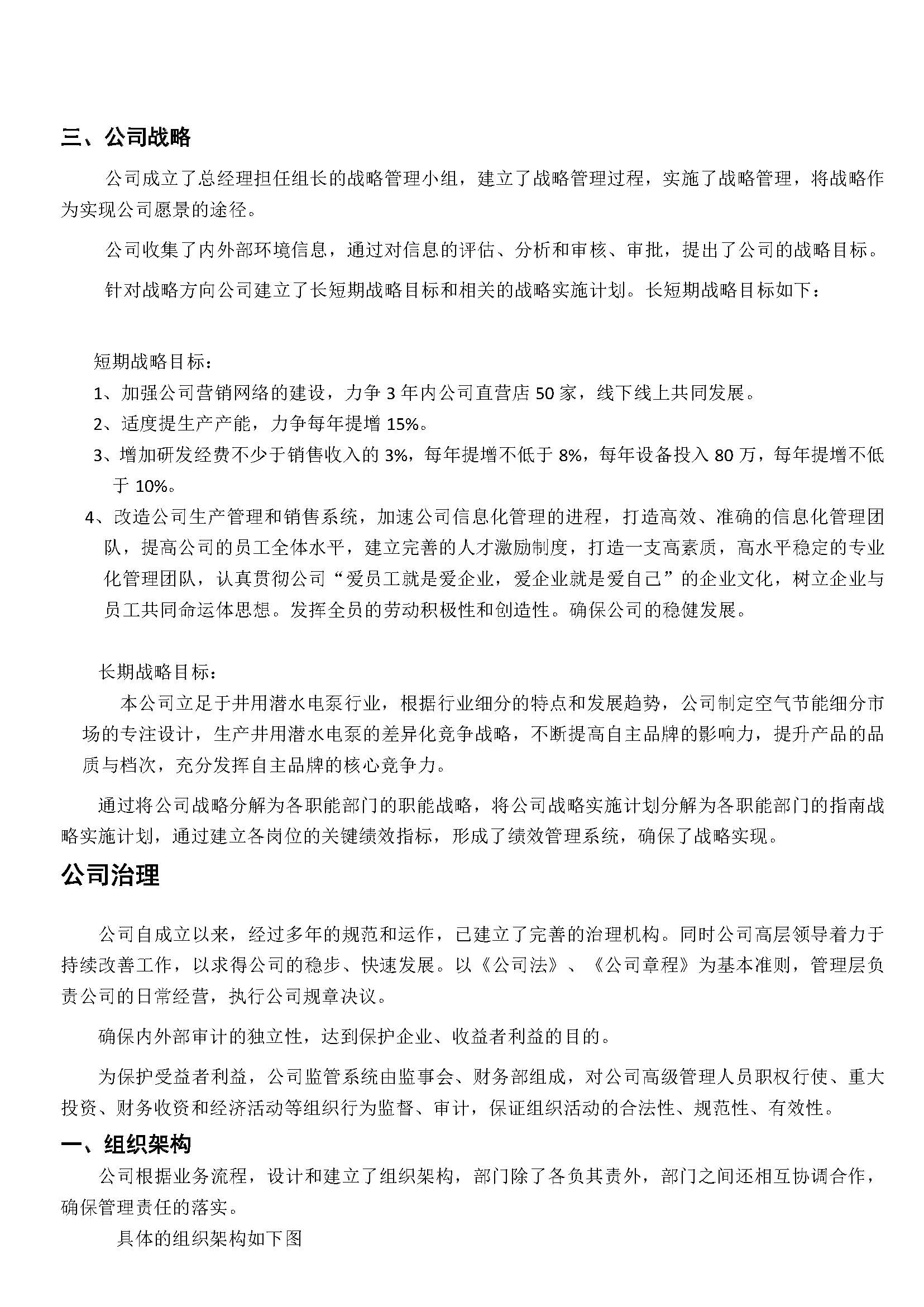 三、公司战略

公司成立了总经理担任组长的战略管理小组，建立了战略管理过程，实施了战略管理，将战略作为实现公司愿景的途径。

公司收集了内外部环境信息，通过对信息的评估、分析和审核、审批，提出了公司的战略目标。

针对战略方向公司建立了长短期战略目标和相关的战略实施计划。长短期战略目标如下：

短期战略目标：

1、加强公司营销网络的建设，力争 3 年内公司直营店 50 家，线下线上共同发展。

2、适度提生产产能，力争每年提增 15%。

3、增加研发经费不少于销售收入的 3%，每年提增不低于 8%，每年设备投入 80 万，每年提增不低于 10%。

4、改造公司生产管理和销售系统，加速公司信息化管理的进程，打造高效、准确的信息化管理团队，提高公司的员工全体水平，建立完善的人才激励制度，打造一支高素质，高水平稳定的专业化管理团队，认真贯彻公司“爱员工就是爱企业，爱企业就是爱自己”的企业文化，树立企业与员工共同命运体思想。发挥全员的劳动积极性和创造性。确保公司的稳健发展。

长期战略目标：

本公司立足于井用潜水电泵行业，根据行业细分的特点和发展趋势，公司制定空气节能细分市场的专注设计，生产井用潜水电泵的差异化竞争战略，不断提高自主品牌的影响力，提升产品的品质与档次，充分发挥自主品牌的核心竞争力。

通过将公司战略分解为各职能部门的职能战略，将公司战略实施计划分解为各职能部门的指南战略实施计划，通过建立各岗位的关键绩效指标，形成了绩效管理系统，确保了战略实现。

公司治理

公司自成立以来，经过多年的规范和运作，已建立了完善的治理机构。同时公司高层领导着力于持续改善工作，以求得公司的稳步、快速发展。以《公司法》、《公司章程》为基本准则，管理层负责公司的日常经营，执行公司规章决议。

确保内外部审计的独立性，达到保护企业、收益者利益的目的。

为保护受益者利益，公司监管系统由监事会、财务部组成，对公司高级管理人员职权行使、重大投资、财务收资和经济活动等组织行为监督、审计，保证组织活动的合法性、规范性、有效性。

一、组织架构

公司根据业务流程，设计和建立了组织架构，部门除了各负其责外，部门之间还相互协调合作，确保管理责任的落实。

具体的组织架构如下图